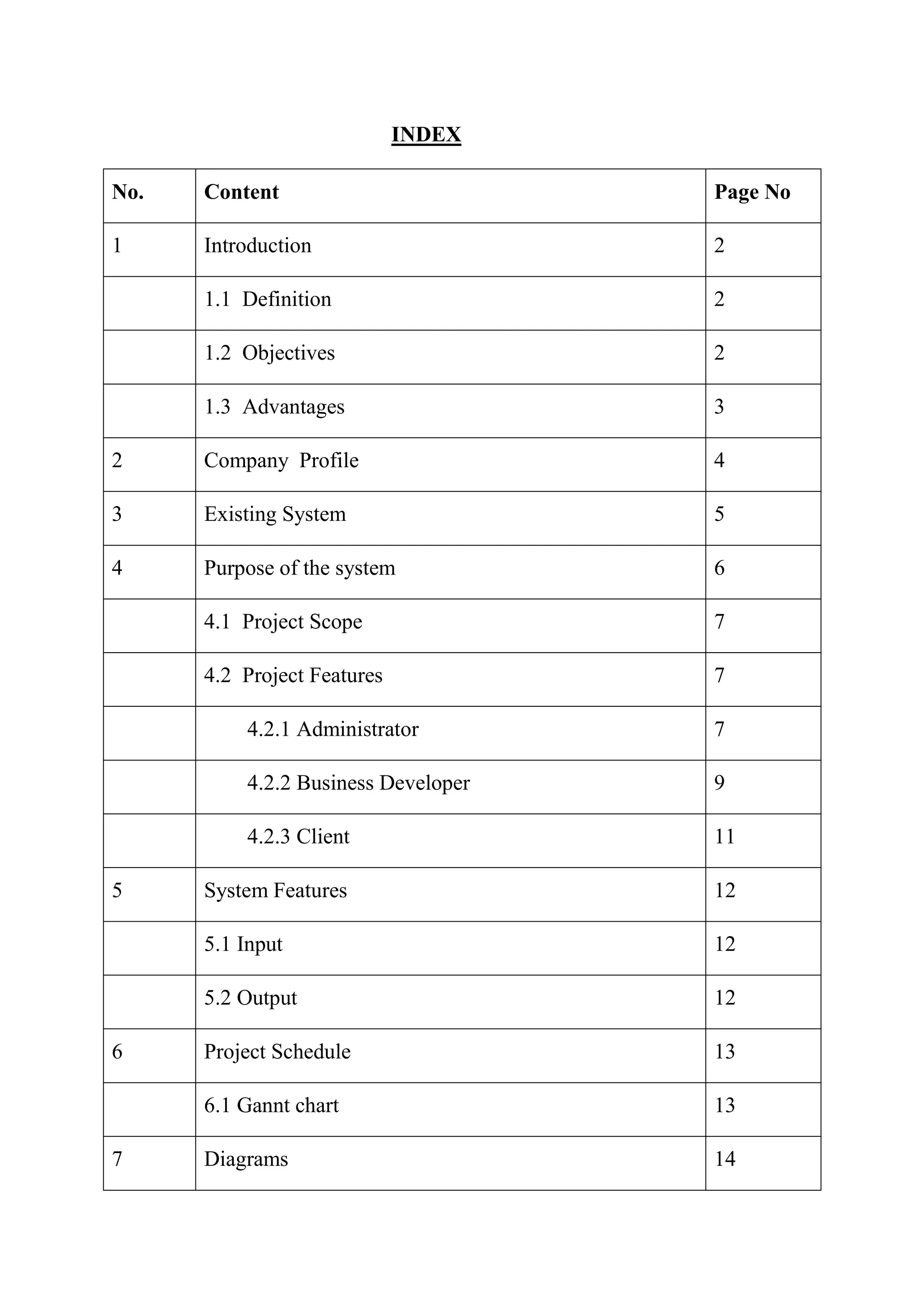 INDEX

| No. | Content | Page No |
|---|---|---|
| 1 | Introduction | 2 |
| | 1.1 Definition | 2 |
| | 1.2 Objectives | 2 |
| | 1.3 Advantages | 3 |
| 2 | Company Profile | 4 |
| 3 | Existing System | 5 |
| 4 | Purpose of the system | 6 |
| | 4.1 Project Scope | 7 |
| | 4.2 Project Features | 7 |
| | 4.2.1 Administrator | 7 |
| | 4.2.2 Business Developer | 9 |
| | 4.2.3 Client | 11 |
| 5 | System Features | 12 |
| | 5.1 Input | 12 |
| | 5.2 Output | 12 |
| 6 | Project Schedule | 13 |
| | 6.1 Gannt chart | 13 |
| 7 | Diagrams | 14 |